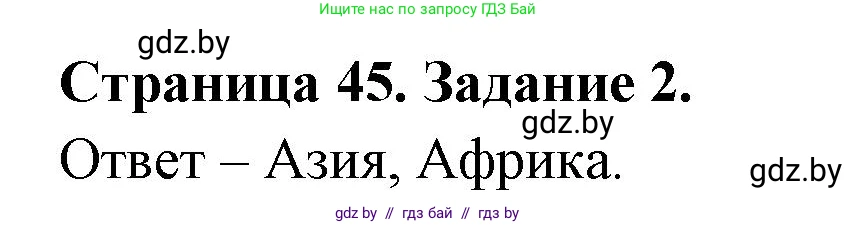 Ищите нас по запросу ГДЗ Бай

gdz.by

Страница 45. Задание 2.

gdz.by

Ответ – Азия, Африка.

gdz.by

gdz by // гдз бай // гдз by